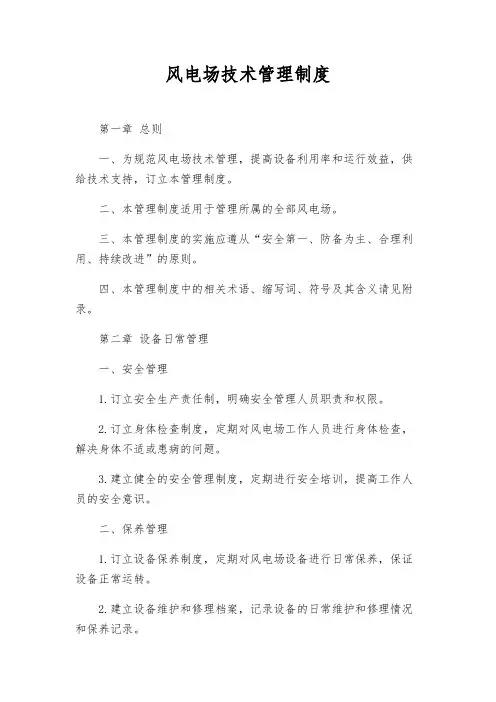 风电场技术管理制度

第一章 总则

一、为规范风电场技术管理，提高设备利用率和运行效益，供给技术支持，订立本管理制度。

二、本管理制度适用于管理所属的全部风电场。

三、本管理制度的实施应遵从“安全第一、防备为主、合理利用、持续改进”的原则。

四、本管理制度中的相关术语、缩写词、符号及其含义请见附录。

第二章 设备日常管理

一、安全管理

1.订立安全生产责任制，明确安全管理人员职责和权限。

2.订立身体检查制度，定期对风电场工作人员进行身体检查，解决身体不适或患病的问题。

3.建立健全的安全管理制度，定期进行安全培训，提高工作人员的安全意识。

二、保养管理

1.订立设备保养制度，定期对风电场设备进行日常保养，保证设备正常运转。

2.建立设备维护和修理档案，记录设备的日常维护和修理情况和保养记录。